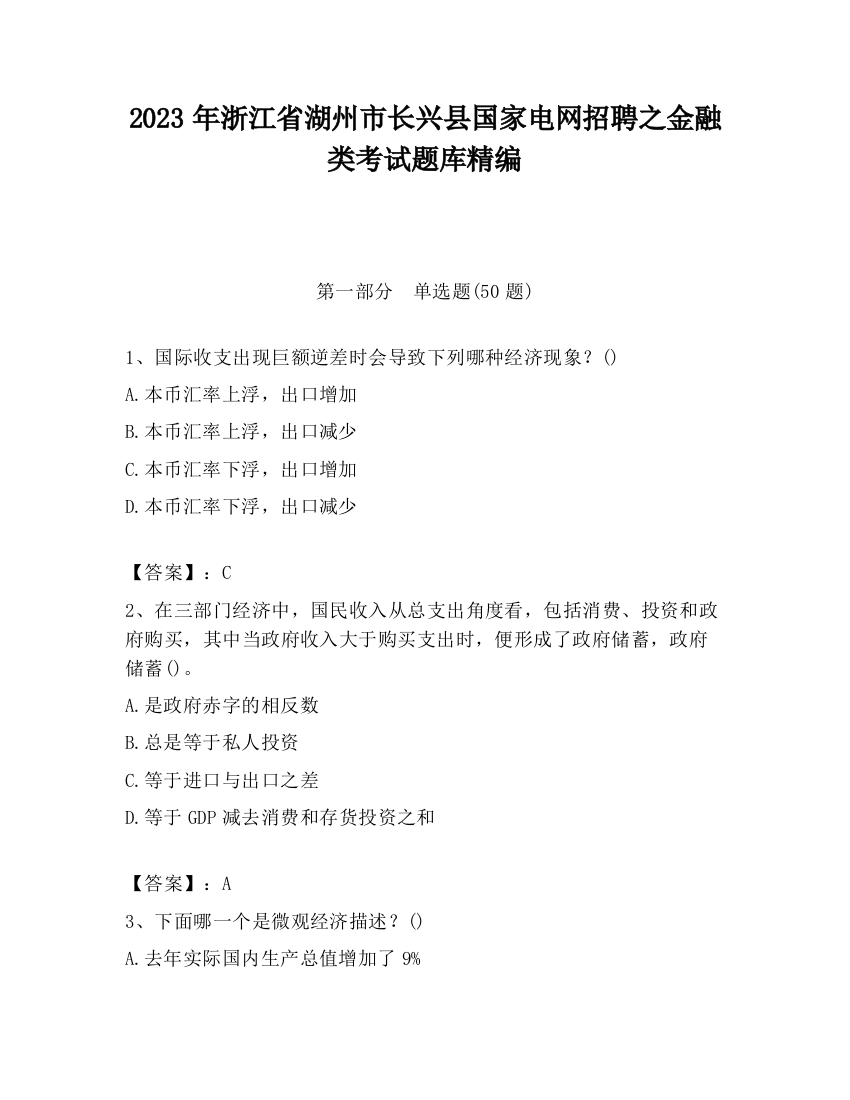 2023 年浙江省湖州市长兴县国家电网招聘之金融类考试题库精编

第一部分　单选题(50 题)

1、国际收支出现巨额逆差时会导致下列哪种经济现象？()

A.本币汇率上浮，出口增加

B.本币汇率上浮，出口减少

C.本币汇率下浮，出口增加

D.本币汇率下浮，出口减少

【答案】：C

2、在三部门经济中，国民收入从总支出角度看，包括消费、投资和政府购买，其中当政府收入大于购买支出时，便形成了政府储蓄，政府储蓄()。

A.是政府赤字的相反数

B.总是等于私人投资

C.等于进口与出口之差

D.等于 GDP 减去消费和存货投资之和

【答案】：A

3、下面哪一个是微观经济描述？()

A.去年实际国内生产总值增加了 9%